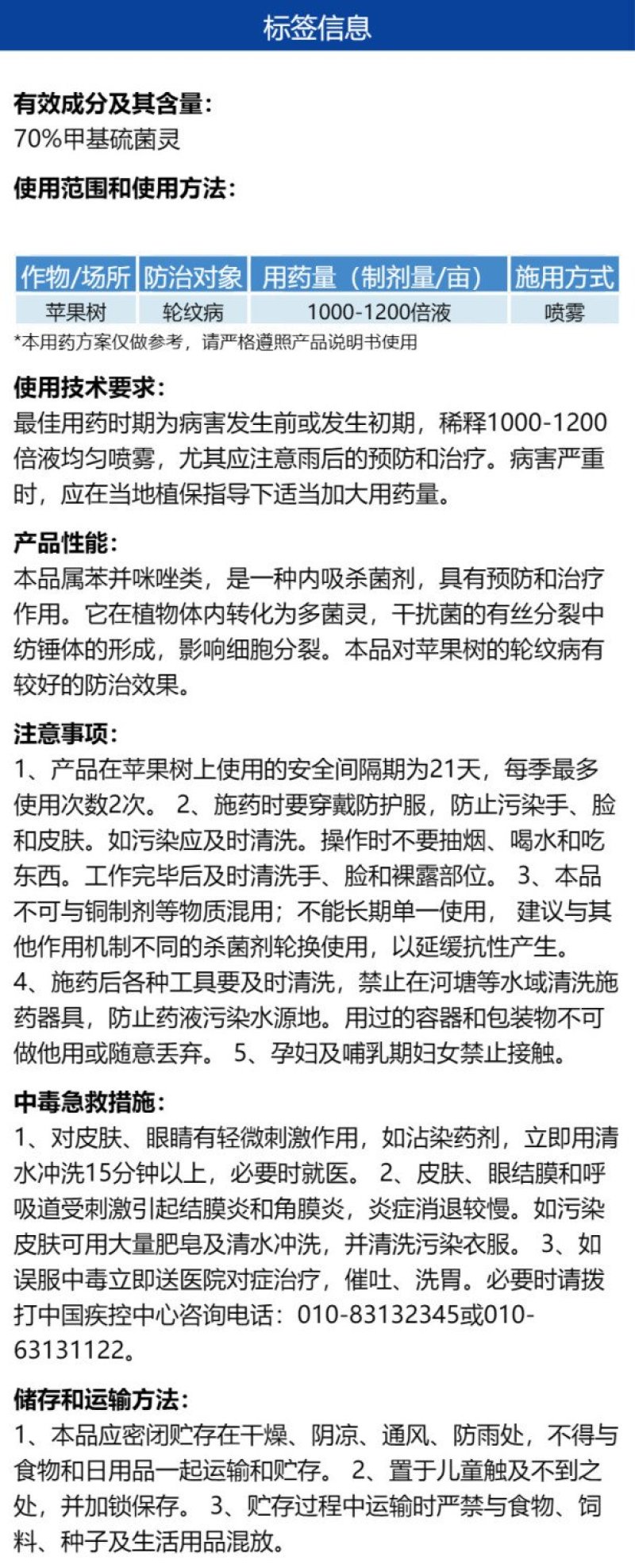 标签信息

有效成分及其含量：
70%甲基硫菌灵

使用范围和使用方法：

| 作物/场所 | 防治对象 | 用药量（制剂量/亩） | 施用方式 |
|---|---|---|---|
| 苹果树 | 轮纹病 | 1000-1200倍液 | 喷雾 |

*本用药方案仅做参考，请严格遵照产品说明书使用

使用技术要求：
最佳用药时期为病害发生前或发生初期，稀释1000-1200倍液均匀喷雾，尤其应注意雨后的预防和治疗。病害严重时，应在当地植保指导下适当加大用药量。

产品性能：
本品属苯并咪唑类，是一种内吸杀菌剂，具有预防和治疗作用。它在植物体内转化为多菌灵，干扰菌的有丝分裂中纺锤体的形成，影响细胞分裂。本品对苹果树的轮纹病有较好的防治效果。

注意事项：
1、产品在苹果树上使用的安全间隔期为21天，每季最多使用次数2次。 2、施药时要穿戴防护服，防止污染手、脸和皮肤。如污染应及时清洗。操作时不要抽烟、喝水和吃东西。工作完毕后及时清洗手、脸和裸露部位。 3、本品不可与铜制剂等物质混用；不能长期单一使用， 建议与其他作用机制不同的杀菌剂轮换使用，以延缓抗性产生。 4、施药后各种工具要及时清洗，禁止在河塘等水域清洗施药器具，防止药液污染水源地。用过的容器和包装物不可做他用或随意丢弃。 5、孕妇及哺乳期妇女禁止接触。

中毒急救措施：
1、对皮肤、眼睛有轻微刺激作用，如沾染药剂，立即用清水冲洗15分钟以上，必要时就医。 2、皮肤、眼结膜和呼吸道受刺激引起结膜炎和角膜炎，炎症消退较慢。如污染皮肤可用大量肥皂及清水冲洗，并清洗污染衣服。 3、如误服中毒立即送医院对症治疗，催吐、洗胃。必要时请拨打中国疾控中心咨询电话：010-83132345或010-63131122。

储存和运输方法：
1、本品应密闭贮存在干燥、阴凉、通风、防雨处，不得与食物和日用品一起运输和贮存。 2、置于儿童触及不到之处，并加锁保存。 3、贮存过程中运输时严禁与食物、饲料、种子及生活用品混放。